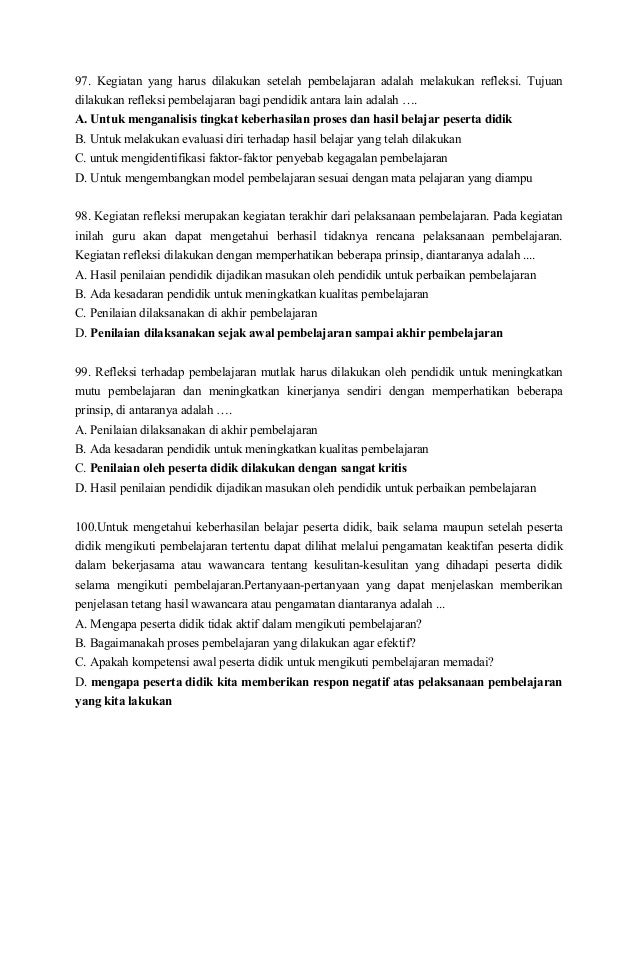 97. Kegiatan yang harus dilakukan setelah pembelajaran adalah melakukan refleksi. Tujuan dilakukan refleksi pembelajaran bagi pendidik antara lain adalah ….
A. Untuk menganalisis tingkat keberhasilan proses dan hasil belajar peserta didik
B. Untuk melakukan evaluasi diri terhadap hasil belajar yang telah dilakukan
C. untuk mengidentifikasi faktor-faktor penyebab kegagalan pembelajaran
D. Untuk mengembangkan model pembelajaran sesuai dengan mata pelajaran yang diampu

98. Kegiatan refleksi merupakan kegiatan terakhir dari pelaksanaan pembelajaran. Pada kegiatan inilah guru akan dapat mengetahui berhasil tidaknya rencana pelaksanaan pembelajaran. Kegiatan refleksi dilakukan dengan memperhatikan beberapa prinsip, diantaranya adalah ....
A. Hasil penilaian pendidik dijadikan masukan oleh pendidik untuk perbaikan pembelajaran
B. Ada kesadaran pendidik untuk meningkatkan kualitas pembelajaran
C. Penilaian dilaksanakan di akhir pembelajaran
D. Penilaian dilaksanakan sejak awal pembelajaran sampai akhir pembelajaran

99. Refleksi terhadap pembelajaran mutlak harus dilakukan oleh pendidik untuk meningkatkan mutu pembelajaran dan meningkatkan kinerjanya sendiri dengan memperhatikan beberapa prinsip, di antaranya adalah ….
A. Penilaian dilaksanakan di akhir pembelajaran
B. Ada kesadaran pendidik untuk meningkatkan kualitas pembelajaran
C. Penilaian oleh peserta didik dilakukan dengan sangat kritis
D. Hasil penilaian pendidik dijadikan masukan oleh pendidik untuk perbaikan pembelajaran

100.Untuk mengetahui keberhasilan belajar peserta didik, baik selama maupun setelah peserta didik mengikuti pembelajaran tertentu dapat dilihat melalui pengamatan keaktifan peserta didik dalam bekerjasama atau wawancara tentang kesulitan-kesulitan yang dihadapi peserta didik selama mengikuti pembelajaran.Pertanyaan-pertanyaan yang dapat menjelaskan memberikan penjelasan tetang hasil wawancara atau pengamatan diantaranya adalah ...
A. Mengapa peserta didik tidak aktif dalam mengikuti pembelajaran?
B. Bagaimanakah proses pembelajaran yang dilakukan agar efektif?
C. Apakah kompetensi awal peserta didik untuk mengikuti pembelajaran memadai?
D. mengapa peserta didik kita memberikan respon negatif atas pelaksanaan pembelajaran yang kita lakukan